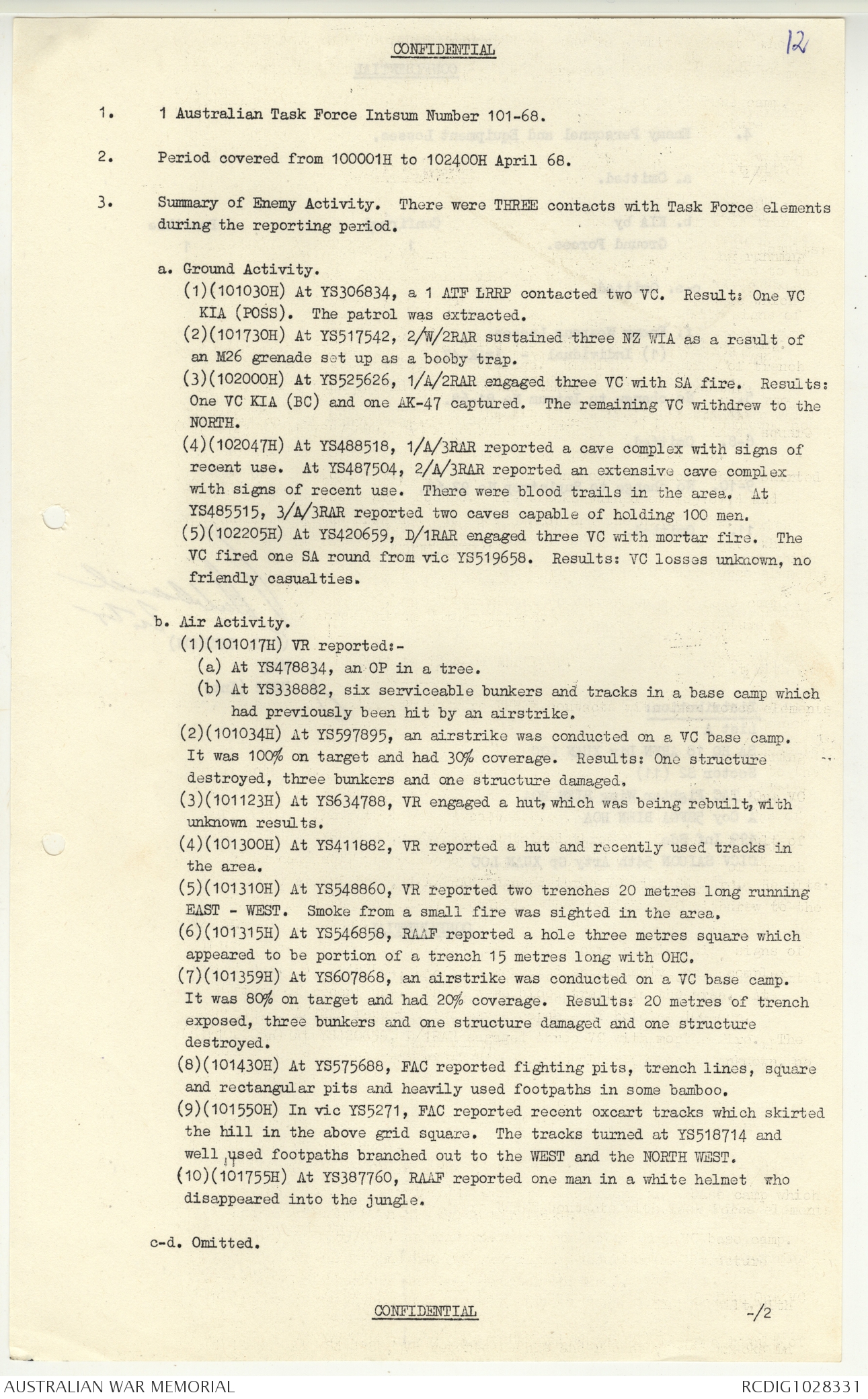 CONFIDENTIAL

12

1. 1 Australian Task Force Intsum Number 101-68.

2. Period covered from 100001H to 102400H April 68.

3. Summary of Enemy Activity. There were THREE contacts with Task Force elements during the reporting period.

a. Ground Activity.

(1)(101030H) At YS306834, a 1 ATF LRRP contacted two VC. Result: One VC KIA (POSS). The patrol was extracted.

(2)(101730H) At YS517542, 2/W/2RAR sustained three NZ WIA as a result of an M26 grenade set up as a booby trap.

(3)(102000H) At YS525626, 1/A/2RAR engaged three VC with SA fire. Results: One VC KIA (BC) and one AK-47 captured. The remaining VC withdrew to the NORTH.

(4)(102047H) At YS488518, 1/A/3RAR reported a cave complex with signs of recent use. At YS487504, 2/A/3RAR reported an extensive cave complex with signs of recent use. There were blood trails in the area. At YS485515, 3/A/3RAR reported two caves capable of holding 100 men.

(5)(102205H) At YS420659, D/1RAR engaged three VC with mortar fire. The VC fired one SA round from vic YS519658. Results: VC losses unknown, no friendly casualties.

b. Air Activity.

(1)(101017H) VR reported:-

(a) At YS478834, an OP in a tree.

(b) At YS338882, six serviceable bunkers and tracks in a base camp which had previously been hit by an airstrike.

(2)(101034H) At YS597895, an airstrike was conducted on a VC base camp. It was 100% on target and had 30% coverage. Results: One structure destroyed, three bunkers and one structure damaged.

(3)(101123H) At YS634788, VR engaged a hut, which was being rebuilt, with unknown results.

(4)(101300H) At YS411882, VR reported a hut and recently used tracks in the area.

(5)(101310H) At YS548860, VR reported two trenches 20 metres long running EAST - WEST. Smoke from a small fire was sighted in the area.

(6)(101315H) At YS546858, RAAF reported a hole three metres square which appeared to be portion of a trench 15 metres long with OHC.

(7)(101359H) At YS607868, an airstrike was conducted on a VC base camp. It was 80% on target and had 20% coverage. Results: 20 metres of trench exposed, three bunkers and one structure damaged and one structure destroyed.

(8)(101430H) At YS575688, FAC reported fighting pits, trench lines, square and rectangular pits and heavily used footpaths in some bamboo.

(9)(101550H) In vic YS5271, FAC reported recent oxcart tracks which skirted the hill in the above grid square. The tracks turned at YS518714 and well used footpaths branched out to the WEST and the NORTH WEST.

(10)(101755H) At YS387760, RAAF reported one man in a white helmet who disappeared into the jungle.

c-d. Omitted.

CONFIDENTIAL

-/2

AUSTRALIAN WAR MEMORIAL

RCDIG1028331